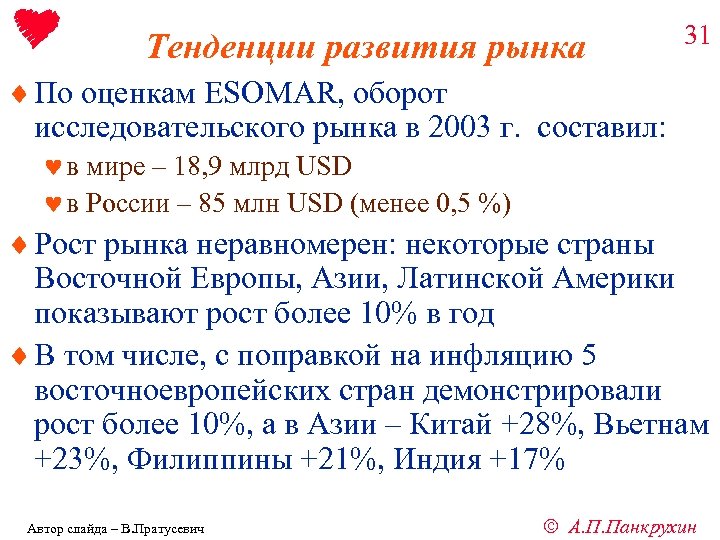 31

Тенденции развития рынка

По оценкам ESOMAR, оборот исследовательского рынка в 2003 г. составил:

в мире – 18,9 млрд USD

в России – 85 млн USD (менее 0,5 %)

Рост рынка неравномерен: некоторые страны Восточной Европы, Азии, Латинской Америки показывают рост более 10% в год

В том числе, с поправкой на инфляцию 5 восточноевропейских стран демонстрировали рост более 10%, а в Азии – Китай +28%, Вьетнам +23%, Филиппины +21%, Индия +17%

Автор слайда – В.Пратусевич

© А.П.Панкрухин